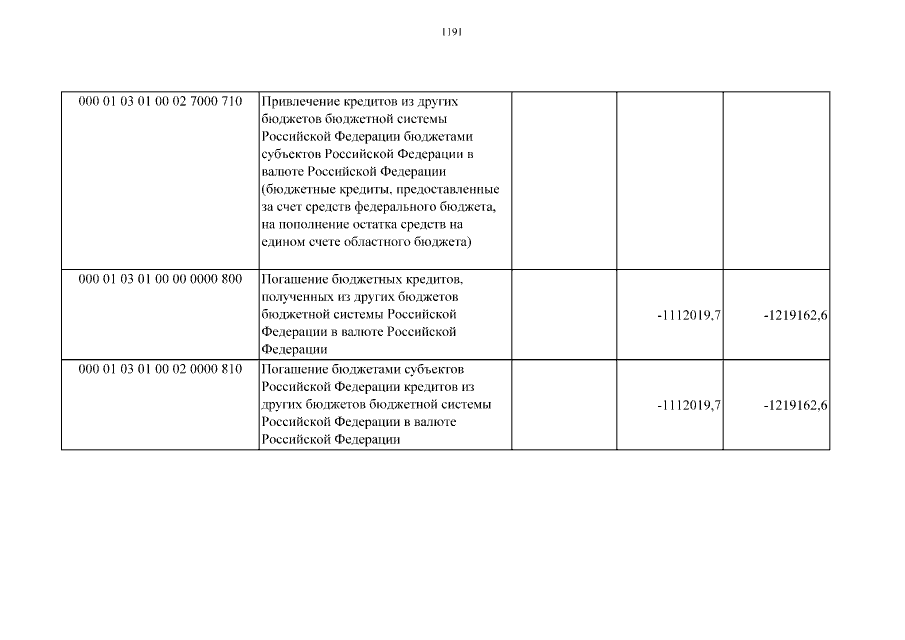 1191

| | | | | |
|---|---|---|---|---|
| 000 01 03 01 00 02 7000 710 | Привлечение кредитов из других бюджетов бюджетной системы Российской Федерации бюджетами субъектов Российской Федерации в валюте Российской Федерации (бюджетные кредиты, предоставленные за счет средств федерального бюджета, на пополнение остатка средств на едином счете областного бюджета) | | | |
| 000 01 03 01 00 00 0000 800 | Погашение бюджетных кредитов, полученных из других бюджетов бюджетной системы Российской Федерации в валюте Российской Федерации | | -1112019,7 | -1219162,6 |
| 000 01 03 01 00 02 0000 810 | Погашение бюджетами субъектов Российской Федерации кредитов из других бюджетов бюджетной системы Российской Федерации в валюте Российской Федерации | | -1112019,7 | -1219162,6 |